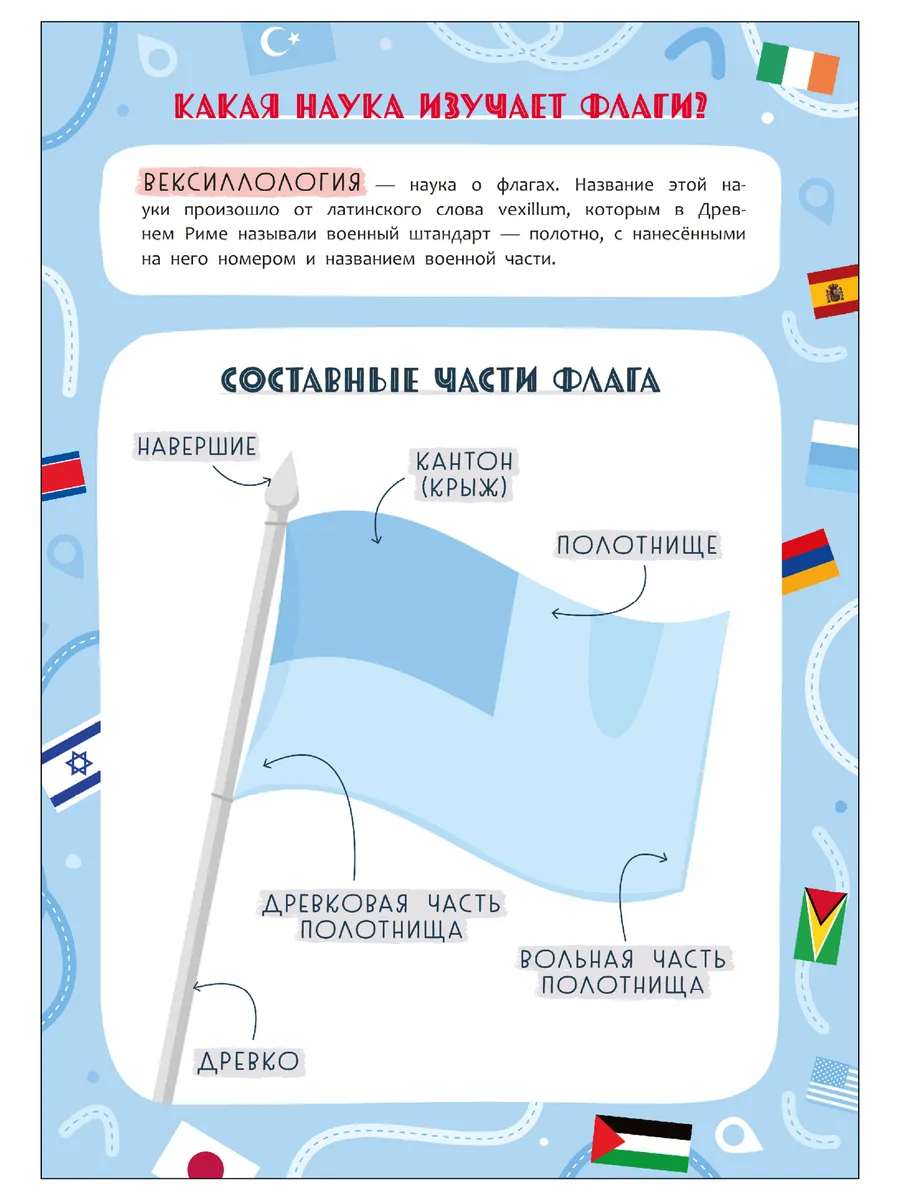 КАКАЯ НАУКА ИЗУЧАЕТ ФЛАГИ?

ВЕКСИЛЛОЛОГИЯ — наука о флагах. Название этой науки произошло от латинского слова vexillum, которым в Древнем Риме называли военный штандарт — полотно, с нанесёнными на него номером и названием военной части.

СОСТАВНЫЕ ЧАСТИ ФЛАГА

НАВЕРШИЕ

КАНТОН (КРЫЖ)

ПОЛОТНИЩЕ

ДРЕВКОВАЯ ЧАСТЬ ПОЛОТНИЩА

ВОЛЬНАЯ ЧАСТЬ ПОЛОТНИЩА

ДРЕВКО